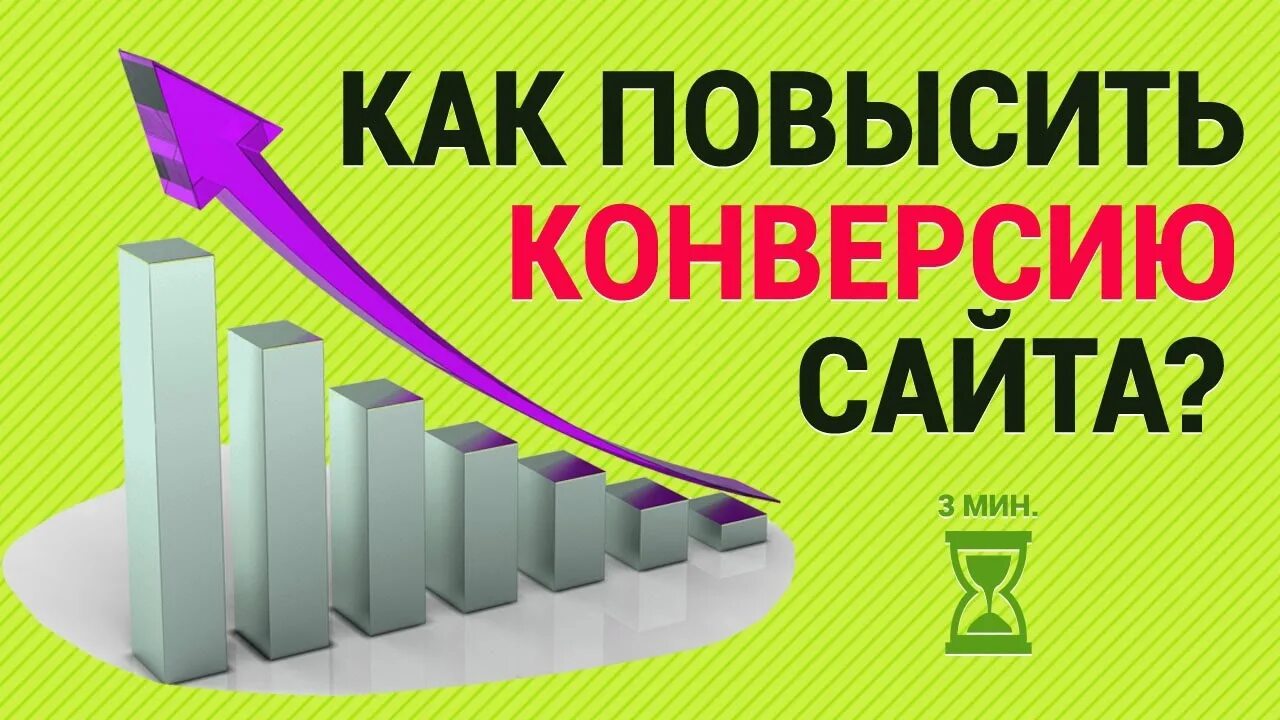 КАК ПОВЫСИТЬ КОНВЕРСИЮ САЙТА?

3 МИН.